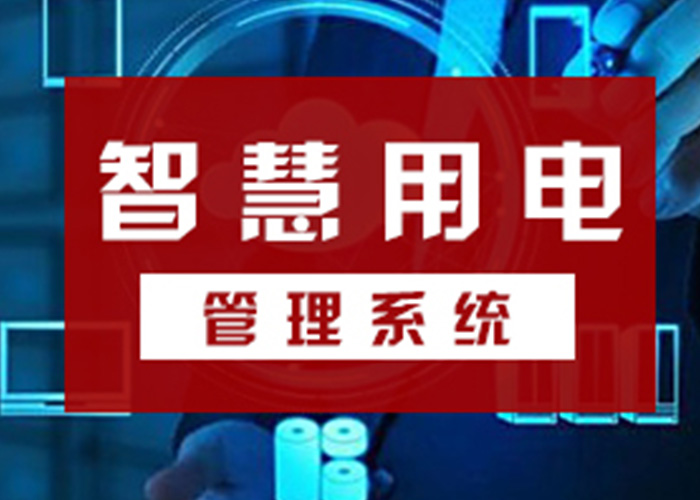 智慧用电

管理系统